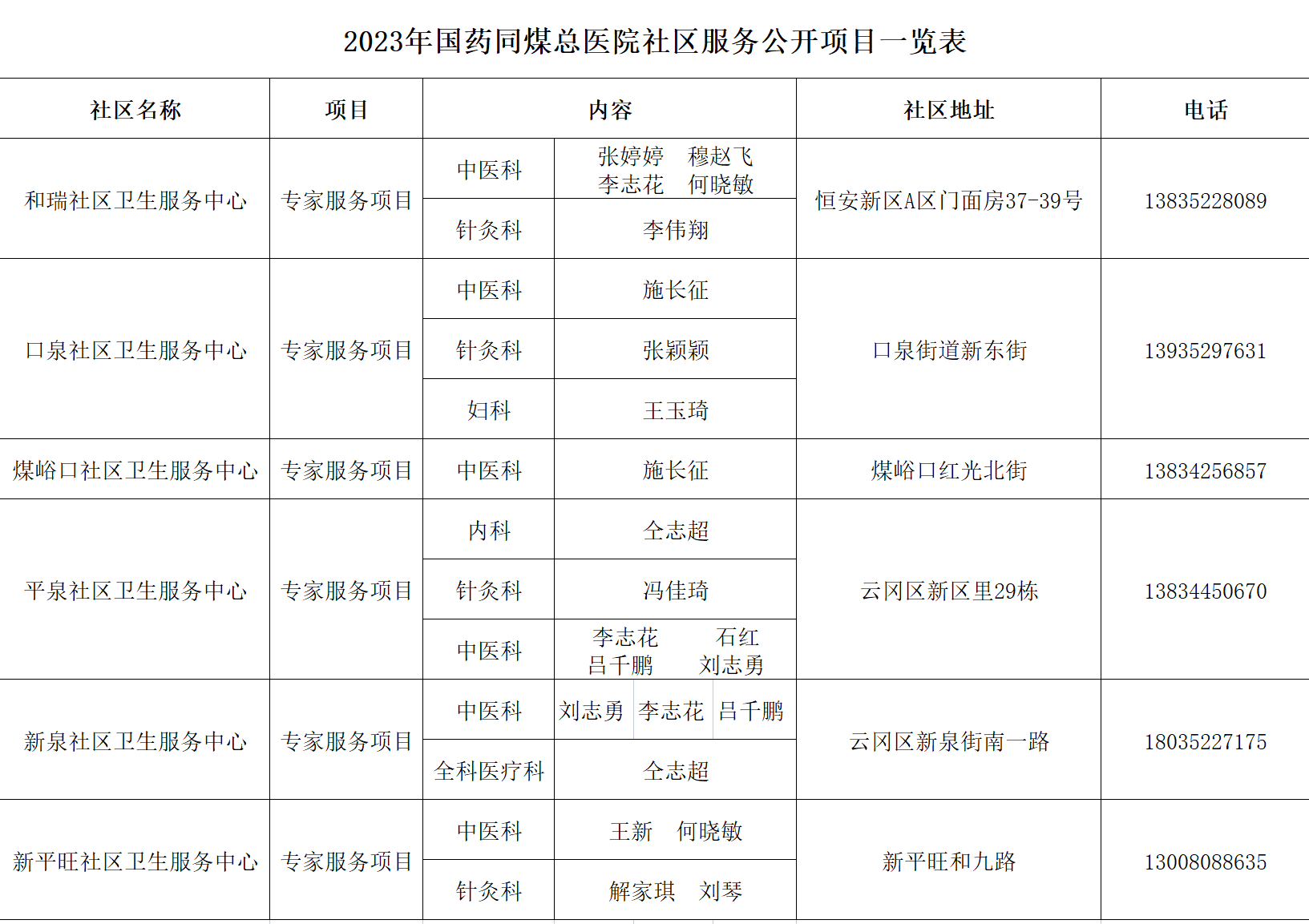 2023年国药同煤总医院社区服务公开项目一览表

| 社区名称 | 项目 | 内容 | | 社区地址 | 电话 |
|---|---|---|---|---|---|
| 和瑞社区卫生服务中心 | 专家服务项目 | 中医科 | 张婷婷 穆赵飞 李志花 何晓敏 | 恒安新区A区门面房37-39号 | 13835228089 |
| | | 针灸科 | 李伟翔 | | |
| 口泉社区卫生服务中心 | 专家服务项目 | 中医科 | 施长征 | 口泉街道新东街 | 13935297631 |
| | | 针灸科 | 张颖颖 | | |
| | | 妇科 | 王玉琦 | | |
| 煤峪口社区卫生服务中心 | 专家服务项目 | 中医科 | 施长征 | 煤峪口红光北街 | 13834256857 |
| 平泉社区卫生服务中心 | 专家服务项目 | 内科 | 仝志超 | 云冈区新区里29栋 | 13834450670 |
| | | 针灸科 | 冯佳琦 | | |
| | | 中医科 | 李志花 石红 吕千鹏 刘志勇 | | |
| 新泉社区卫生服务中心 | 专家服务项目 | 中医科 | 刘志勇 李志花 吕千鹏 | 云冈区新泉街南一路 | 18035227175 |
| | | 全科医疗科 | 仝志超 | | |
| 新平旺社区卫生服务中心 | 专家服务项目 | 中医科 | 王新 何晓敏 | 新平旺和九路 | 13008088635 |
| | | 针灸科 | 解家琪 刘琴 | | |